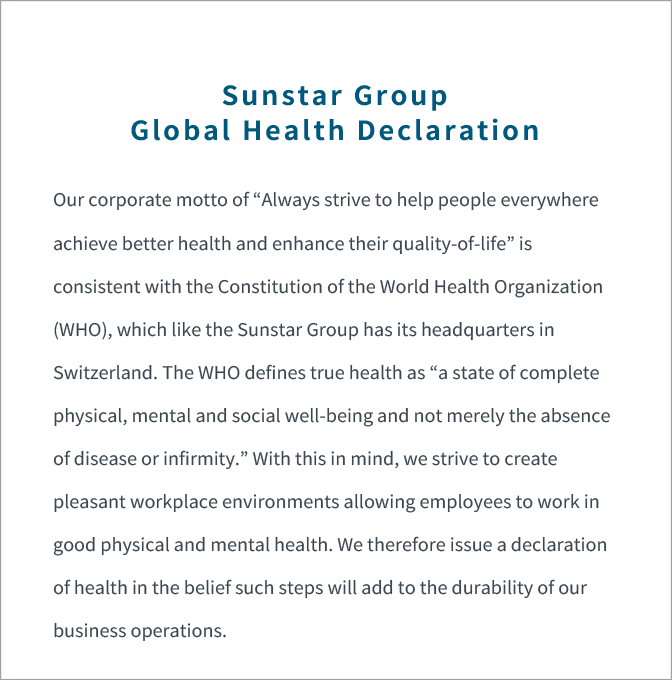 Sunstar Group
Global Health Declaration

Our corporate motto of “Always strive to help people everywhere achieve better health and enhance their quality-of-life” is consistent with the Constitution of the World Health Organization (WHO), which like the Sunstar Group has its headquarters in Switzerland. The WHO defines true health as “a state of complete physical, mental and social well-being and not merely the absence of disease or infirmity.” With this in mind, we strive to create pleasant workplace environments allowing employees to work in good physical and mental health. We therefore issue a declaration of health in the belief such steps will add to the durability of our business operations.